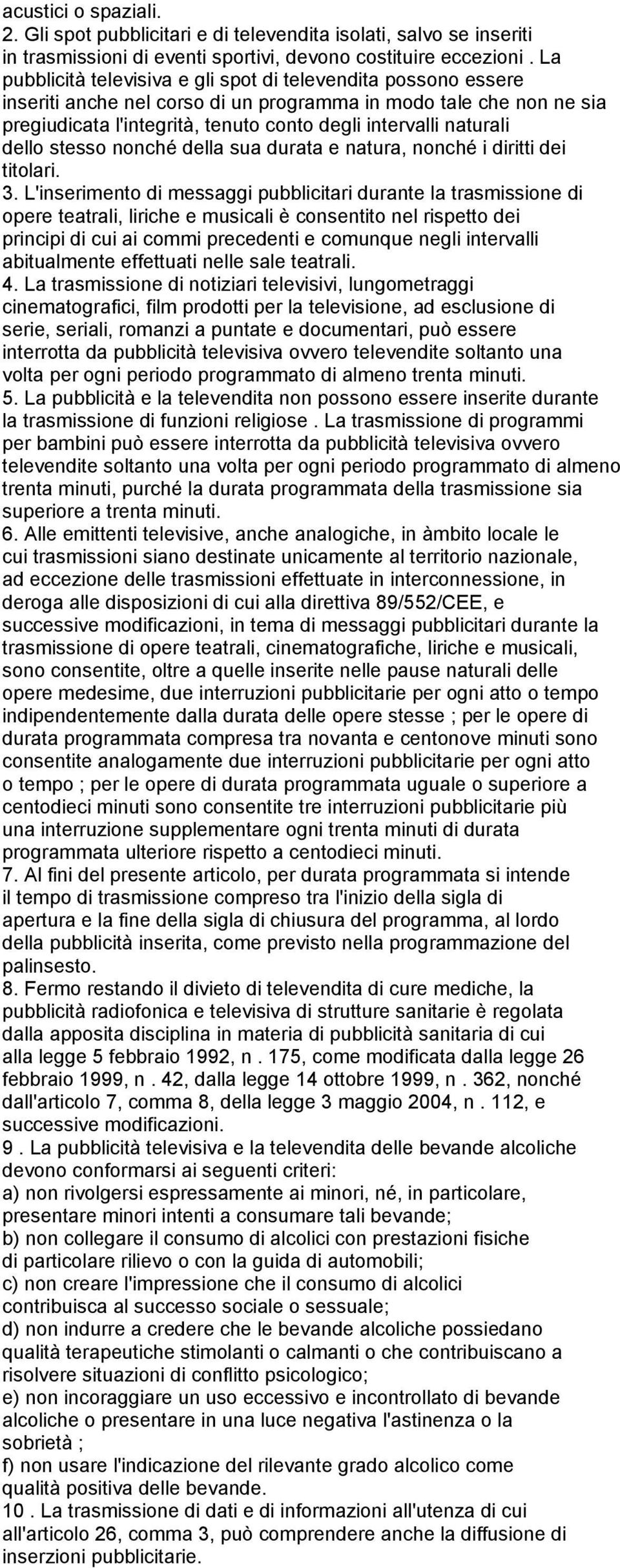 acustici o spaziali.
2. Gli spot pubblicitari e di televendita isolati, salvo se inseriti in trasmissioni di eventi sportivi, devono costituire eccezioni . La pubblicità televisiva e gli spot di televendita possono essere inseriti anche nel corso di un programma in modo tale che non ne sia pregiudicata l'integrità, tenuto conto degli intervalli naturali dello stesso nonché della sua durata e natura, nonché i diritti dei titolari.
3. L'inserimento di messaggi pubblicitari durante la trasmissione di opere teatrali, liriche e musicali è consentito nel rispetto dei principi di cui ai commi precedenti e comunque negli intervalli abitualmente effettuati nelle sale teatrali.
4. La trasmissione di notiziari televisivi, lungometraggi cinematografici, film prodotti per la televisione, ad esclusione di serie, seriali, romanzi a puntate e documentari, può essere interrotta da pubblicità televisiva ovvero televendite soltanto una volta per ogni periodo programmato di almeno trenta minuti.
5. La pubblicità e la televendita non possono essere inserite durante la trasmissione di funzioni religiose . La trasmissione di programmi per bambini può essere interrotta da pubblicità televisiva ovvero televendite soltanto una volta per ogni periodo programmato di almeno trenta minuti, purché la durata programmata della trasmissione sia superiore a trenta minuti.
6. Alle emittenti televisive, anche analogiche, in àmbito locale le cui trasmissioni siano destinate unicamente al territorio nazionale, ad eccezione delle trasmissioni effettuate in interconnessione, in deroga alle disposizioni di cui alla direttiva 89/552/CEE, e successive modificazioni, in tema di messaggi pubblicitari durante la trasmissione di opere teatrali, cinematografiche, liriche e musicali, sono consentite, oltre a quelle inserite nelle pause naturali delle opere medesime, due interruzioni pubblicitarie per ogni atto o tempo indipendentemente dalla durata delle opere stesse ; per le opere di durata programmata compresa tra novanta e centonove minuti sono consentite analogamente due interruzioni pubblicitarie per ogni atto o tempo ; per le opere di durata programmata uguale o superiore a centodieci minuti sono consentite tre interruzioni pubblicitarie più una interruzione supplementare ogni trenta minuti di durata programmata ulteriore rispetto a centodieci minuti.
7. Al fini del presente articolo, per durata programmata si intende il tempo di trasmissione compreso tra l'inizio della sigla di apertura e la fine della sigla di chiusura del programma, al lordo della pubblicità inserita, come previsto nella programmazione del palinsesto.
8. Fermo restando il divieto di televendita di cure mediche, la pubblicità radiofonica e televisiva di strutture sanitarie è regolata dalla apposita disciplina in materia di pubblicità sanitaria di cui alla legge 5 febbraio 1992, n . 175, come modificata dalla legge 26 febbraio 1999, n . 42, dalla legge 14 ottobre 1999, n . 362, nonché dall'articolo 7, comma 8, della legge 3 maggio 2004, n . 112, e successive modificazioni.
9 . La pubblicità televisiva e la televendita delle bevande alcoliche devono conformarsi ai seguenti criteri:
a) non rivolgersi espressamente ai minori, né, in particolare, presentare minori intenti a consumare tali bevande;
b) non collegare il consumo di alcolici con prestazioni fisiche di particolare rilievo o con la guida di automobili;
c) non creare l'impressione che il consumo di alcolici contribuisca al successo sociale o sessuale;
d) non indurre a credere che le bevande alcoliche possiedano qualità terapeutiche stimolanti o calmanti o che contribuiscano a risolvere situazioni di conflitto psicologico;
e) non incoraggiare un uso eccessivo e incontrollato di bevande alcoliche o presentare in una luce negativa l'astinenza o la sobrietà ;
f) non usare l'indicazione del rilevante grado alcolico come qualità positiva delle bevande.
10 . La trasmissione di dati e di informazioni all'utenza di cui all'articolo 26, comma 3, può comprendere anche la diffusione di inserzioni pubblicitarie.